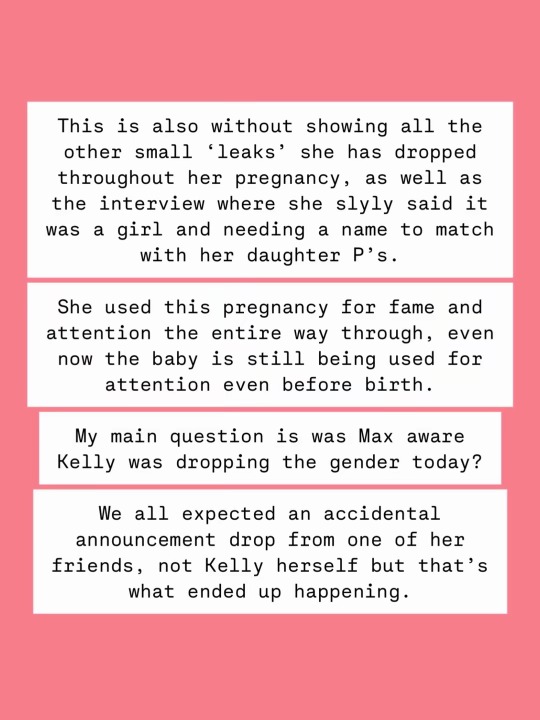 This is also without showing all the other small ‘leaks’ she has dropped throughout her pregnancy, as well as the interview where she slyly said it was a girl and needing a name to match with her daughter P’s.

She used this pregnancy for fame and attention the entire way through, even now the baby is still being used for attention even before birth.

My main question is was Max aware Kelly was dropping the gender today?

We all expected an accidental announcement drop from one of her friends, not Kelly herself but that’s what ended up happening.